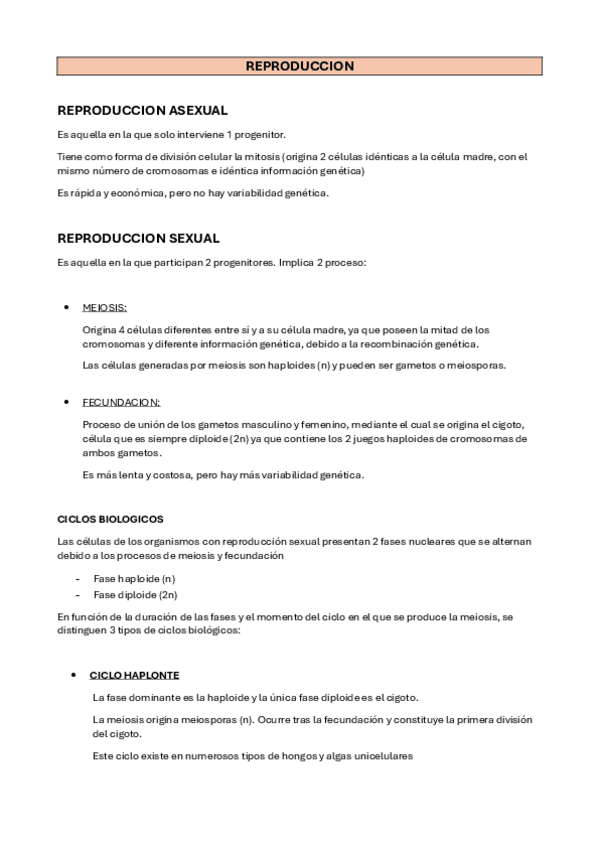 REPRODUCCION

REPRODUCCION ASEXUAL

Es aquella en la que solo interviene 1 progenitor.

Tiene como forma de división celular la mitosis (origina 2 células idénticas a la célula madre, con el mismo número de cromosomas e idéntica información genética)

Es rápida y económica, pero no hay variabilidad genética.

REPRODUCCION SEXUAL

Es aquella en la que participan 2 progenitores. Implica 2 proceso:

• MEIOSIS:

Origina 4 células diferentes entre sí y a su célula madre, ya que poseen la mitad de los cromosomas y diferente información genética, debido a la recombinación genética.

Las células generadas por meiosis son haploides (n) y pueden ser gametos o meiosporas.

• FECUNDACION:

Proceso de unión de los gametos masculino y femenino, mediante el cual se origina el cigoto, célula que es siempre diploide (2n) ya que contiene los 2 juegos haploides de cromosomas de ambos gametos.

Es más lenta y costosa, pero hay más variabilidad genética.

CICLOS BIOLOGICOS

Las células de los organismos con reproducción sexual presentan 2 fases nucleares que se alternan debido a los procesos de meiosis y fecundación

- Fase haploide (n)
- Fase diploide (2n)

En función de la duración de las fases y el momento del ciclo en el que se produce la meiosis, se distinguen 3 tipos de ciclos biológicos:

• CICLO HAPLONTE

La fase dominante es la haploide y la única fase diploide es el cigoto.

La meiosis origina meiosporas (n). Ocurre tras la fecundación y constituye la primera división del cigoto.

Este ciclo existe en numerosos tipos de hongos y algas unicelulares